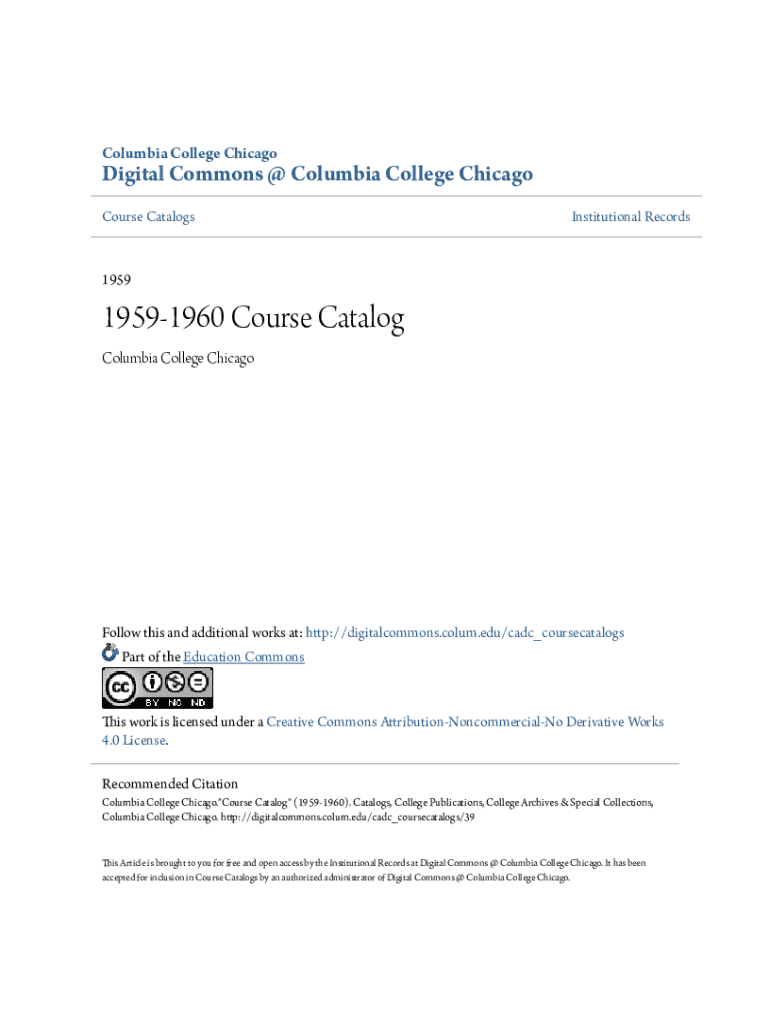 Columbia College Chicago

Digital Commons @ Columbia College Chicago

Course Catalogs

Institutional Records

1959

1959-1960 Course Catalog

Columbia College Chicago

Follow this and additional works at: http://digitalcommons.colum.edu/cadc_coursecatalogs

Part of the Education Commons

BY NC ND

This work is licensed under a Creative Commons Attribution-Noncommercial-No Derivative Works 4.0 License.

Recommended Citation
Columbia College Chicago."Course Catalog" (1959-1960). Catalogs, College Publications, College Archives & Special Collections, Columbia College Chicago. http://digitalcommons.colum.edu/cadc_coursecatalogs/39

This Article is brought to you for free and open access by the Institutional Records at Digital Commons @ Columbia College Chicago. It has been accepted for inclusion in Course Catalogs by an authorized administrator of Digital Commons @ Columbia College Chicago.